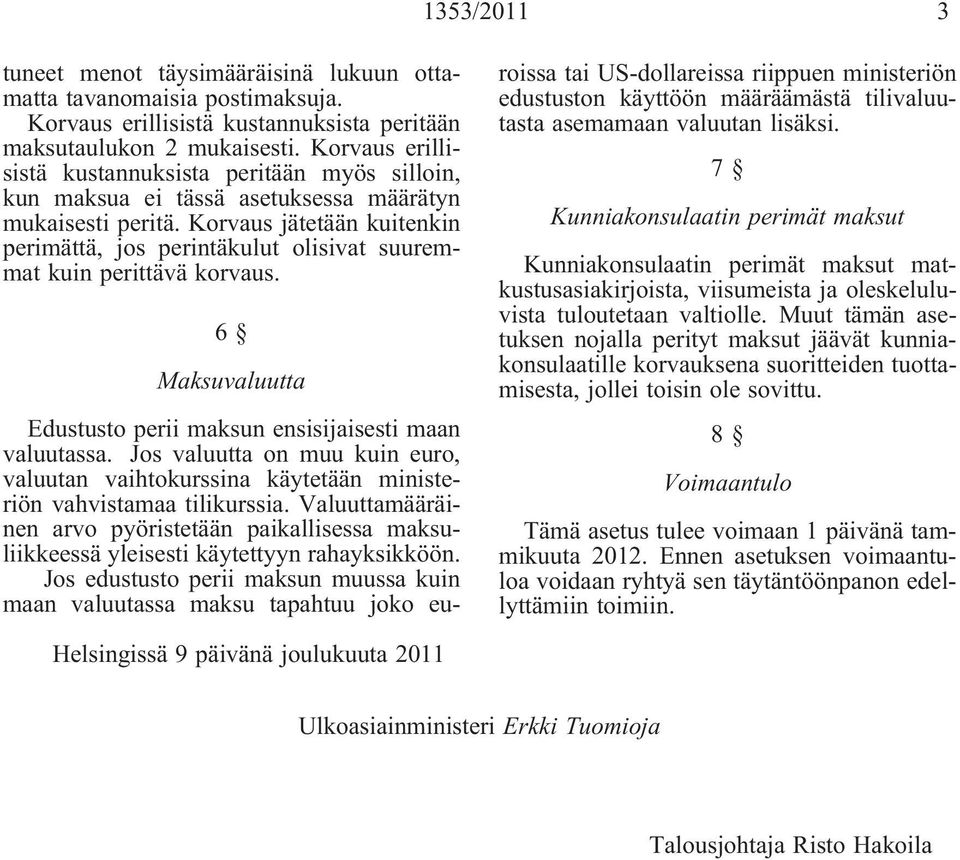 1353/2011 3

tuneet menot täysimääräisinä lukuun ottamatta tavanomaisia postimaksuja.

Korvaus erillisistä kustannuksista peritään maksutaulukon 2 mukaisesti. Korvaus erillisistä kustannuksista peritään myös silloin, kun maksua ei tässä asetuksessa määrätyn mukaisesti peritä. Korvaus jätetään kuitenkin perimättä, jos perintäkulut olisivat suuremmat kuin perittävä korvaus.

6 §

Maksuvaluutta

Edustusto perii maksun ensisijaisesti maan valuutassa. Jos valuutta on muu kuin euro, valuutan vaihtokurssina käytetään ministeriön vahvistamaa tilikurssia. Valuuttamääräinen arvo pyöristetään paikallisessa maksuliikkeessä yleisesti käytettyyn rahayksikköön.

Jos edustusto perii maksun muussa kuin maan valuutassa maksu tapahtuu joko euroissa tai US-dollareissa riippuen ministeriön edustuston käyttöön määräämästä tilivaluutasta asemamaan valuutan lisäksi.

7 §

Kunniakonsulaatin perimät maksut

Kunniakonsulaatin perimät maksut matkustusasiakirjoista, viisumeista ja oleskeluluvista tuloutetaan valtiolle. Muut tämän asetuksen nojalla perityt maksut jäävät kunniakonsulaatille korvauksena suoritteiden tuottamisesta, jollei toisin ole sovittu.

8 §

Voimaantulo

Tämä asetus tulee voimaan 1 päivänä tammikuuta 2012. Ennen asetuksen voimaantuloa voidaan ryhtyä sen täytäntöönpanon edellyttämiin toimiin.

Helsingissä 9 päivänä joulukuuta 2011

Ulkoasiainministeri Erkki Tuomioja

Talousjohtaja Risto Hakoila